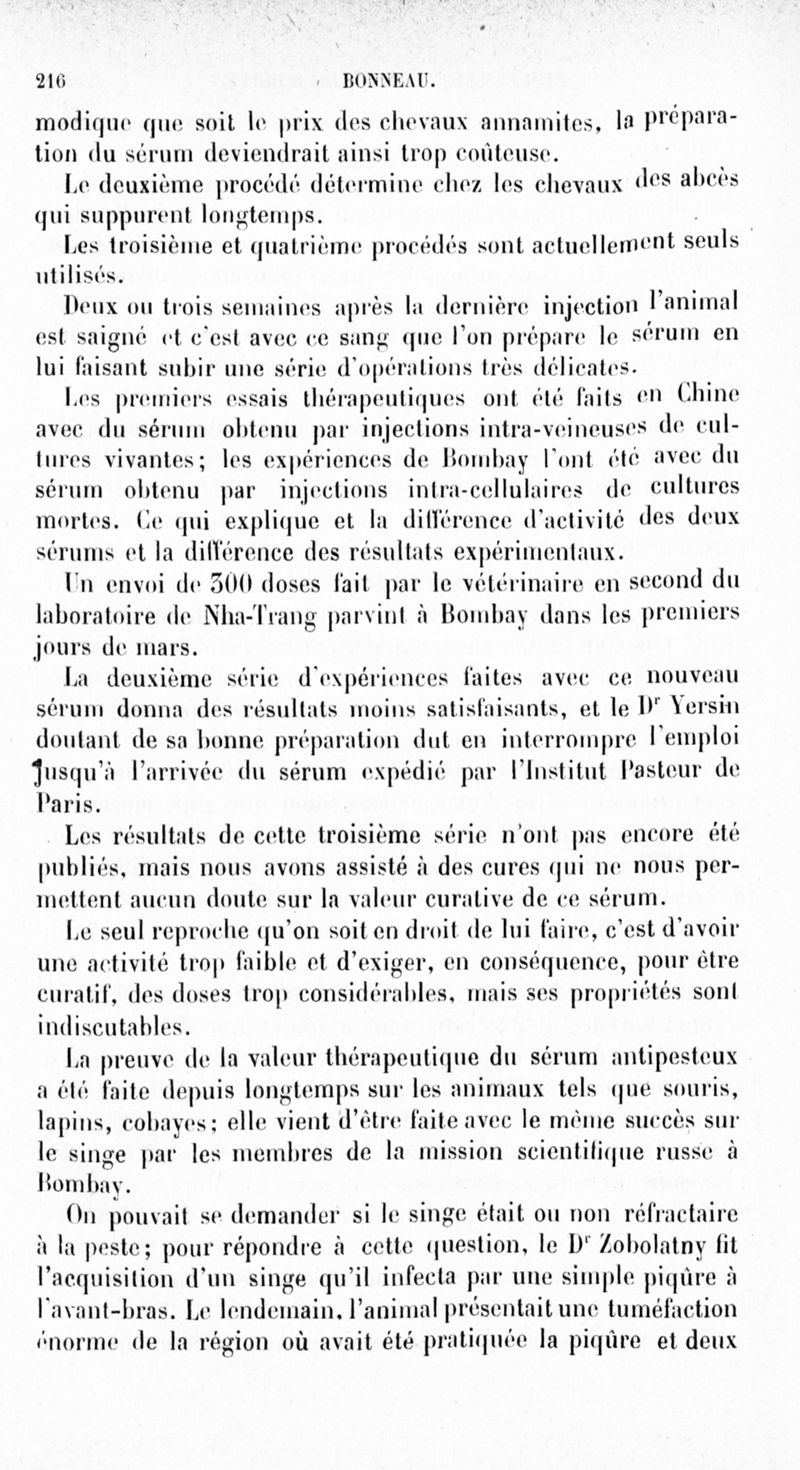 216 BONNEAU.

modique que soit le prix des chevaux annamites, la préparation du sérum deviendrait ainsi trop coûteuse.

Le deuxième procédé détermine chez les chevaux des abcès qui suppurent longtemps.

Les troisième et quatrième procédés sont actuellement seuls utilisés.

Deux ou trois semaines après la dernière injection l'animal est saigné et c'est avec ce sang que l'on prépare le sérum en lui faisant subir une série d'opérations très délicates.

Les premiers essais thérapeutiques ont été faits en Chine avec du sérum obtenu par injections intra-veineuses de cultures vivantes; les expériences de Bombay l'ont été avec du sérum obtenu par injections intra-cellulaires de cultures mortes. Ce qui explique et la différence d'activité des deux sérums et la différence des résultats expérimentaux.

Un envoi de 300 doses fait par le vétérinaire en second du laboratoire de Nha-Trang parvint à Bombay dans les premiers jours de mars.

La deuxième série d'expériences faites avec ce nouveau sérum donna des résultats moins satisfaisants, et le Dr Yersin doutant de sa bonne préparation dut en interrompre l'emploi jusqu'à l'arrivée du sérum expédié par l'Institut Pasteur de Paris.

Les résultats de cette troisième série n'ont pas encore été publiés, mais nous avons assisté à des cures qui ne nous permettent aucun doute sur la valeur curative de ce sérum.

Le seul reproche qu'on soit en droit de lui faire, c'est d'avoir une activité trop faible et d'exiger, en conséquence, pour être curatif, des doses trop considérables, mais ses propriétés sont indiscutables.

La preuve de la valeur thérapeutique du sérum antipesteux a été faite depuis longtemps sur les animaux tels que souris, lapins, cobayes; elle vient d'être faite avec le même succès sur le singe par les membres de la mission scientifique russe à Bombay.

On pouvait se demander si le singe était ou non réfractaire à la peste; pour répondre à cette question, le Dr Zobolatny fit l'acquisition d'un singe qu'il infecta par une simple piqûre à l'avant-bras. Le lendemain, l'animal présentait une tuméfaction énorme de la région où avait été pratiquée la piqûre et deux